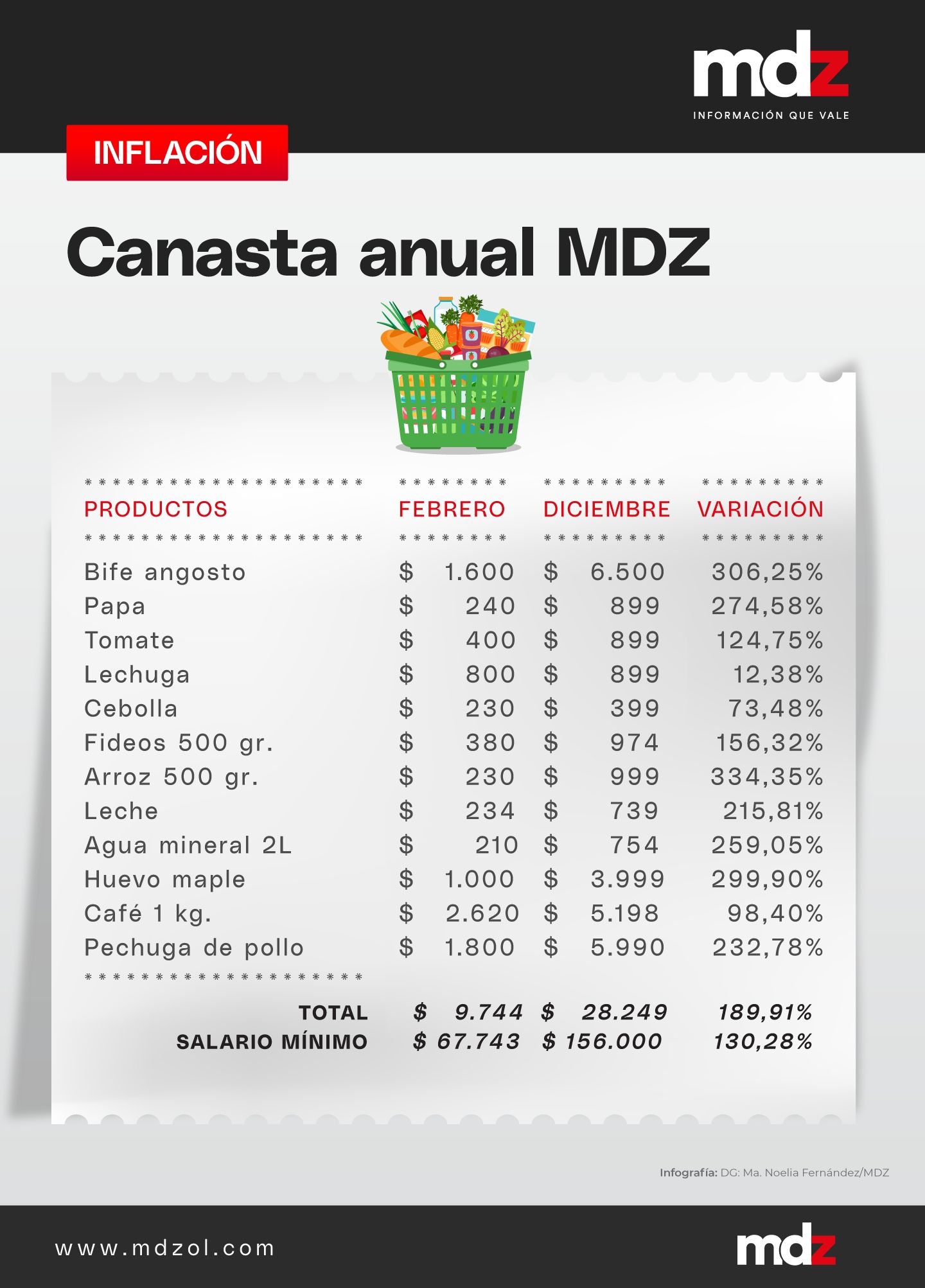 mdz
INFORMACIÓN QUE VALE

INFLACIÓN

Canasta anual MDZ

| PRODUCTOS | FEBRERO | DICIEMBRE | VARIACIÓN |
|---|---|---|---|
| Bife angosto | \$ 1.600 | \$ 6.500 | 306,25% |
| Papa | \$ 240 | \$ 899 | 274,58% |
| Tomate | \$ 400 | \$ 899 | 124,75% |
| Lechuga | \$ 800 | \$ 899 | 12,38% |
| Cebolla | \$ 230 | \$ 399 | 73,48% |
| Fideos 500 gr. | \$ 380 | \$ 974 | 156,32% |
| Arroz 500 gr. | \$ 230 | \$ 999 | 334,35% |
| Leche | \$ 234 | \$ 739 | 215,81% |
| Agua mineral 2L | \$ 210 | \$ 754 | 259,05% |
| Huevo maple | \$ 1.000 | \$ 3.999 | 299,90% |
| Café 1 kg. | \$ 2.620 | \$ 5.198 | 98,40% |
| Pechuga de pollo | \$ 1.800 | \$ 5.990 | 232,78% |
| TOTAL | \$ 9.744 | \$ 28.249 | 189,91% |
| SALARIO MÍNIMO | \$ 67.743 | \$ 156.000 | 130,28% |

Infografía: DG: Ma. Noelia Fernández/MDZ

www.mdzol.com
mdz